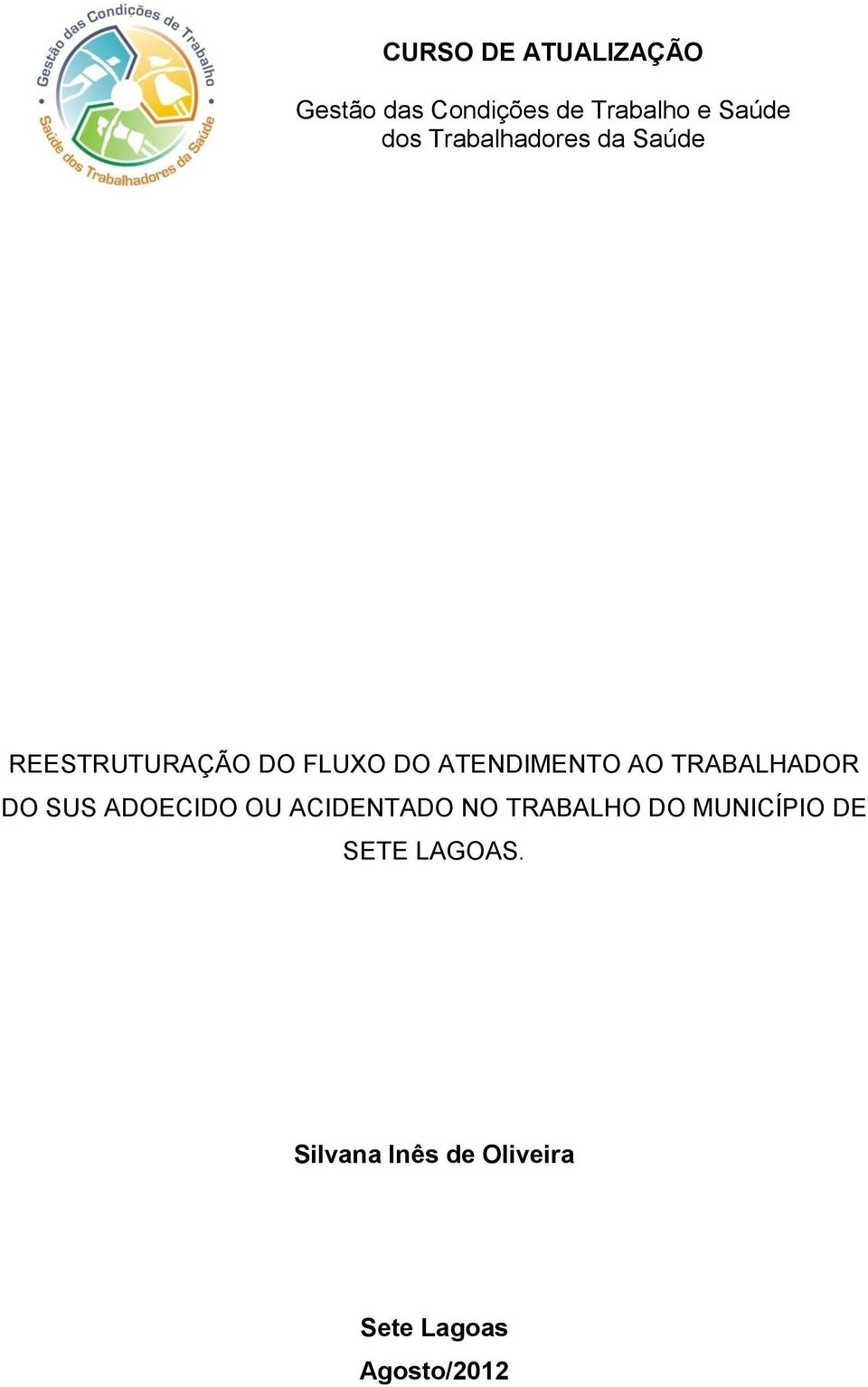 Gestão das Condições de Trabalho
Saúde dos Trabalhadores da Saúde

CURSO DE ATUALIZAÇÃO

Gestão das Condições de Trabalho e Saúde dos Trabalhadores da Saúde

REESTRUTURAÇÃO DO FLUXO DO ATENDIMENTO AO TRABALHADOR DO SUS ADOECIDO OU ACIDENTADO NO TRABALHO DO MUNICÍPIO DE SETE LAGOAS.

Silvana Inês de Oliveira

Sete Lagoas
Agosto/2012